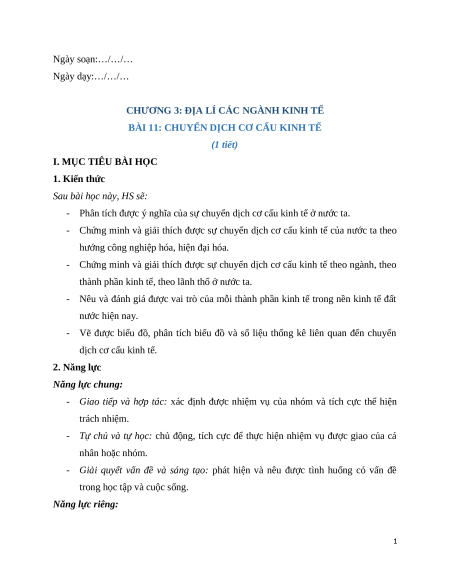 Ngày soạn:…/…/…

Ngày dạy:…/…/…

CHƯƠNG 3: ĐỊA LÍ CÁC NGÀNH KINH TẾ

BÀI 11: CHUYỂN DỊCH CƠ CẤU KINH TẾ

(1 tiết)

I. MỤC TIÊU BÀI HỌC

1. Kiến thức

Sau bài học này, HS sẽ:

- Phân tích được ý nghĩa của sự chuyển dịch cơ cấu kinh tế ở nước ta.

- Chứng minh và giải thích được sự chuyển dịch cơ cấu kinh tế của nước ta theo hướng công nghiệp hóa, hiện đại hóa.

- Chứng minh và giải thích được sự chuyển dịch cơ cấu kinh tế theo ngành, theo thành phần kinh tế, theo lãnh thổ ở nước ta.

- Nêu và đánh giá được vai trò của mỗi thành phần kinh tế trong nền kinh tế đất nước hiện nay.

- Vẽ được biểu đồ, phân tích biểu đồ và số liệu thống kê liên quan đến chuyển dịch cơ cấu kinh tế.

2. Năng lực

Năng lực chung:

- Giao tiếp và hợp tác: xác định được nhiệm vụ của nhóm và tích cực thể hiện trách nhiệm.

- Tự chủ và tự học: chủ động, tích cực để thực hiện nhiệm vụ được giao của cá nhân hoặc nhóm.

- Giải quyết vấn đề và sáng tạo: phát hiện và nêu được tình huống có vấn đề trong học tập và cuộc sống.

Năng lực riêng:

1